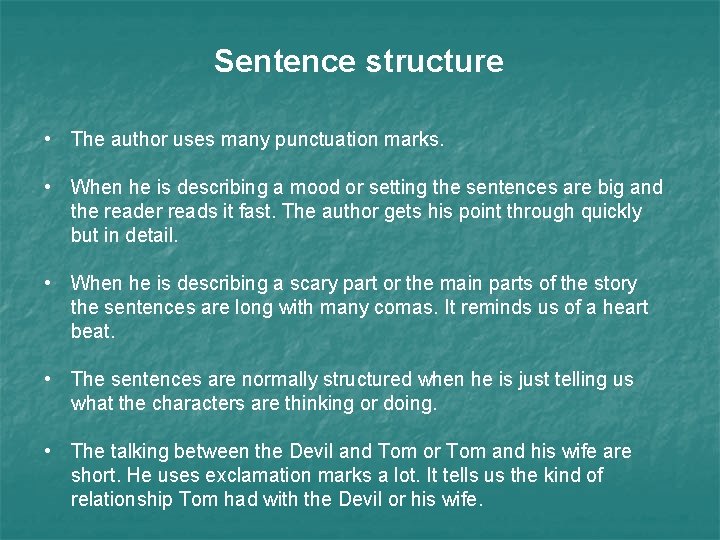 Sentence structure

• The author uses many punctuation marks.

• When he is describing a mood or setting the sentences are big and the reader reads it fast. The author gets his point through quickly but in detail.

• When he is describing a scary part or the main parts of the story the sentences are long with many comas. It reminds us of a heart beat.

• The sentences are normally structured when he is just telling us what the characters are thinking or doing.

• The talking between the Devil and Tom or Tom and his wife are short. He uses exclamation marks a lot. It tells us the kind of relationship Tom had with the Devil or his wife.